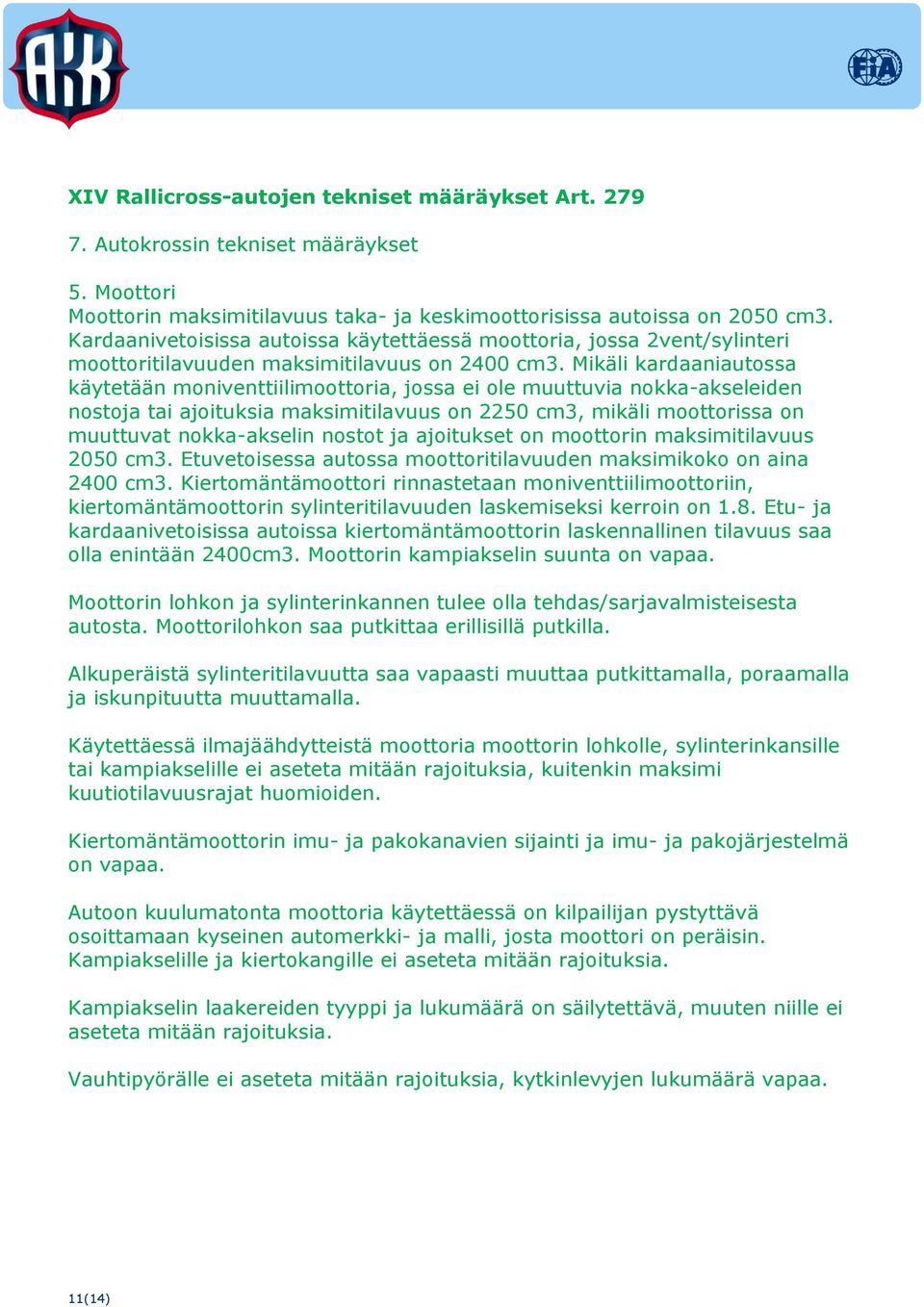 AKK

FIA

XIV Rallicross-autojen tekniset määräykset Art. 279

7. Autokrossin tekniset määräykset

5. Moottori
Moottorin maksimitilavuus taka- ja keskimoottorisissa autoissa on 2050 cm3. Kardaanivetoisissa autoissa käytettäessä moottoria, jossa 2vent/sylinteri moottoritilavuuden maksimitilavuus on 2400 cm3. Mikäli kardaaniautossa käytetään moniventtiilimoottoria, jossa ei ole muuttuvia nokka-akseleiden nostoja tai ajoituksia maksimitilavuus on 2250 cm3, mikäli moottorissa on muuttuvat nokka-akselin nostot ja ajoitukset on moottorin maksimitilavuus 2050 cm3. Etuvetoisessa autossa moottoritilavuuden maksimikoko on aina 2400 cm3. Kiertomäntämoottori rinnastetaan moniventtiilimoottoriin, kiertomäntämoottorin sylinteritilavuuden laskemiseksi kerroin on 1.8. Etu- ja kardaanivetoisissa autoissa kiertomäntämoottorin laskennallinen tilavuus saa olla enintään 2400cm3. Moottorin kampiakselin suunta on vapaa.

Moottorin lohkon ja sylinterinkannen tulee olla tehdas/sarjavalmisteisesta autosta. Moottorilohkon saa putkittaa erillisillä putkilla.

Alkuperäistä sylinteritilavuutta saa vapaasti muuttaa putkittamalla, poraamalla ja iskunpituutta muuttamalla.

Käytettäessä ilmajäähdytteistä moottoria moottorin lohkolle, sylinterinkansille tai kampiakselille ei aseteta mitään rajoituksia, kuitenkin maksimi kuutiotilavuusrajat huomioiden.

Kiertomäntämoottorin imu- ja pakokanavien sijainti ja imu- ja pakojärjestelmä on vapaa.

Autoon kuulumatonta moottoria käytettäessä on kilpailijan pystyttävä osoittamaan kyseinen automerkki- ja malli, josta moottori on peräisin. Kampiakselille ja kiertokangille ei aseteta mitään rajoituksia.

Kampiakselin laakereiden tyyppi ja lukumäärä on säilytettävä, muuten niille ei aseteta mitään rajoituksia.

Vauhtipyörälle ei aseteta mitään rajoituksia, kytkinlevyjen lukumäärä vapaa.

11(14)